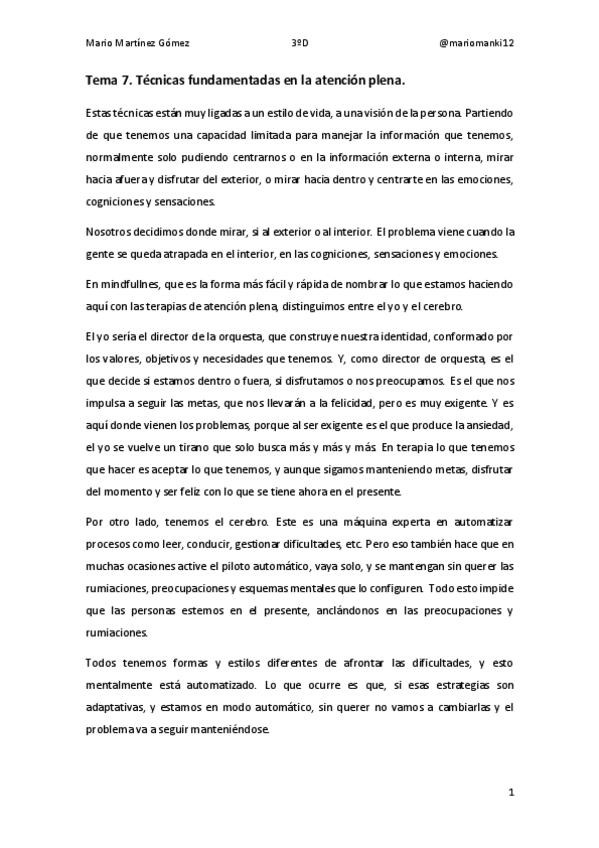 Mario Martínez Gómez 3ºD @mariomanki12

Tema 7. Técnicas fundamentadas en la atención plena.

Estas técnicas están muy ligadas a un estilo de vida, a una visión de la persona. Partiendo de que tenemos una capacidad limitada para manejar la información que tenemos, normalmente solo pudiendo centrarnos o en la información externa o interna, mirar hacia afuera y disfrutar del exterior, o mirar hacia dentro y centrarte en las emociones, cogniciones y sensaciones.

Nosotros decidimos donde mirar, si al exterior o al interior. El problema viene cuando la gente se queda atrapada en el interior, en las cogniciones, sensaciones y emociones.

En mindfullnes, que es la forma más fácil y rápida de nombrar lo que estamos haciendo aquí con las terapias de atención plena, distinguimos entre el yo y el cerebro.

El yo sería el director de la orquesta, que construye nuestra identidad, conformado por los valores, objetivos y necesidades que tenemos. Y, como director de orquesta, es el que decide si estamos dentro o fuera, si disfrutamos o nos preocupamos. Es el que nos impulsa a seguir las metas, que nos llevarán a la felicidad, pero es muy exigente. Y es aquí donde vienen los problemas, porque al ser exigente es el que produce la ansiedad, el yo se vuelve un tirano que solo busca más y más y más. En terapia lo que tenemos que hacer es aceptar lo que tenemos, y aunque sigamos manteniendo metas, disfrutar del momento y ser feliz con lo que se tiene ahora en el presente.

Por otro lado, tenemos el cerebro. Este es una máquina experta en automatizar procesos como leer, conducir, gestionar dificultades, etc. Pero eso también hace que en muchas ocasiones active el piloto automático, vaya solo, y se mantengan sin querer las rumiaciones, preocupaciones y esquemas mentales que lo configuren. Todo esto impide que las personas estemos en el presente, anclándonos en las preocupaciones y rumiaciones.

Todos tenemos formas y estilos diferentes de afrontar las dificultades, y esto mentalmente está automatizado. Lo que ocurre es que, si esas estrategias son adaptativas, y estamos en modo automático, sin querer no vamos a cambiarlas y el problema va a seguir manteniéndose.

1